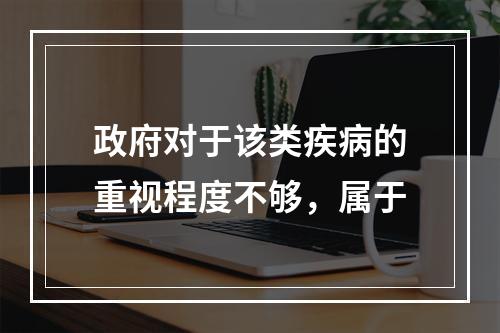 政府对于该类疾病的重视程度不够，属于